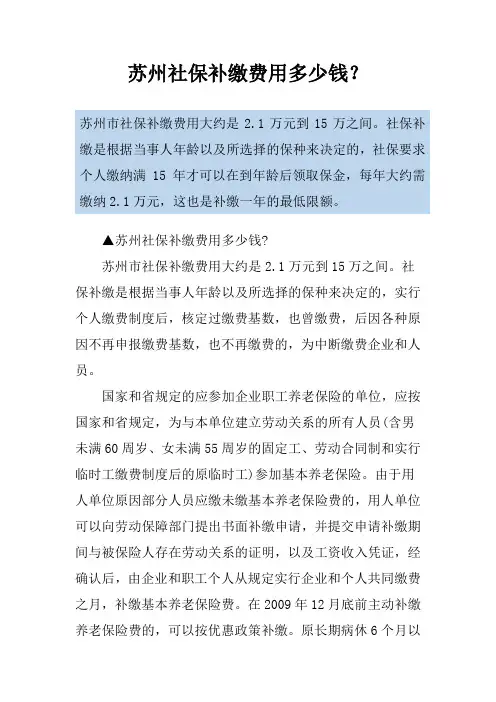 苏州社保补缴费用多少钱?

苏州市社保补缴费用大约是 2.1 万元到 15 万之间。社保补缴是根据当事人年龄以及所选择的保种来决定的，社保要求个人缴纳满 15 年才可以在到年龄后领取保金，每年大约需缴纳 2.1 万元，这也是补缴一年的最低限额。

▲苏州社保补缴费用多少钱?

苏州市社保补缴费用大约是 2.1 万元到 15 万之间。社保补缴是根据当事人年龄以及所选择的保种来决定的，实行个人缴费制度后，核定过缴费基数，也曾缴费，后因各种原因不再申报缴费基数，也不再缴费的，为中断缴费企业和人员。

国家和省规定的应参加企业职工养老保险的单位，应按国家和省规定，为与本单位建立劳动关系的所有人员(含男未满 60 周岁、女未满 55 周岁的固定工、劳动合同制和实行临时工缴费制度后的原临时工)参加基本养老保险。由于用人单位原因部分人员应缴未缴基本养老保险费的，用人单位可以向劳动保障部门提出书面补缴申请，并提交申请补缴期间与被保险人存在劳动关系的证明，以及工资收入凭证，经确认后，由企业和职工个人从规定实行企业和个人共同缴费之月，补缴基本养老保险费。在 2009 年 12 月底前主动补缴养老保险费的，可以按优惠政策补缴。原长期病休 6 个月以